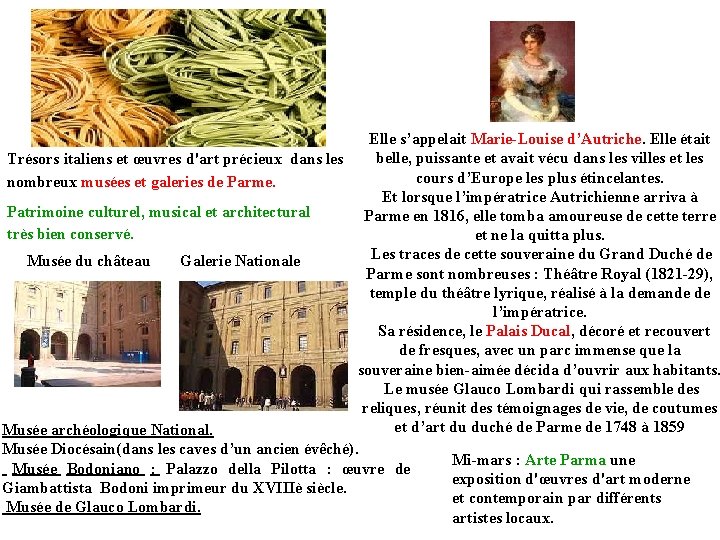 Trésors italiens et œuvres d'art précieux dans les nombreux musées et galeries de Parme.

Patrimoine culturel, musical et architectural très bien conservé.

Musée du château

Galerie Nationale

Musée archéologique National.
Musée Diocésain(dans les caves d'un ancien évêché).
Musée Bodoniano : Palazzo della Pilotta : œuvre de Giambattista Bodoni imprimeur du XVIIIè siècle.
Musée de Glauco Lombardi.

Elle s'appelait Marie-Louise d'Autriche. Elle était belle, puissante et avait vécu dans les villes et les cours d'Europe les plus étincelantes.
Et lorsque l'impératrice Autrichienne arriva à Parme en 1816, elle tomba amoureuse de cette terre et ne la quitta plus.
Les traces de cette souveraine du Grand Duché de Parme sont nombreuses : Théâtre Royal (1821-29), temple du théâtre lyrique, réalisé à la demande de l'impératrice.
Sa résidence, le Palais Ducal, décoré et recouvert de fresques, avec un parc immense que la souveraine bien-aimée décida d'ouvrir aux habitants.
Le musée Glauco Lombardi qui rassemble des reliques, réunit des témoignages de vie, de coutumes et d'art du duché de Parme de 1748 à 1859

Mi-mars : Arte Parma une exposition d'œuvres d'art moderne et contemporain par différents artistes locaux.